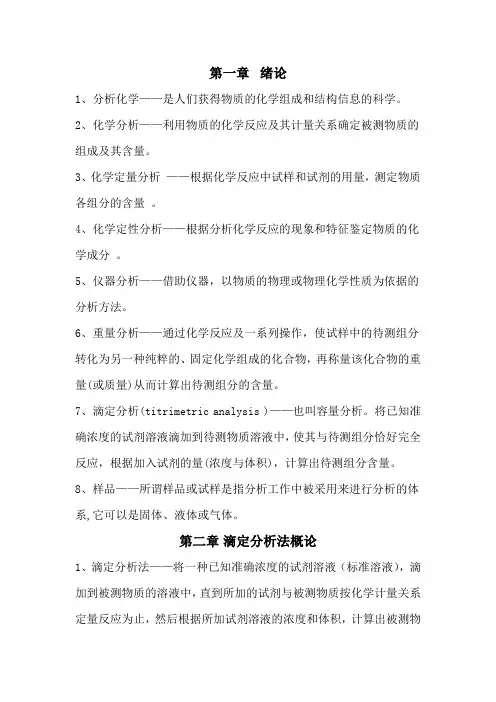 第一章 绪论

1、分析化学——是人们获得物质的化学组成和结构信息的科学。

2、化学分析——利用物质的化学反应及其计量关系确定被测物质的组成及其含量。

3、化学定量分析 ——根据化学反应中试样和试剂的用量，测定物质各组分的含量 。

4、化学定性分析——根据分析化学反应的现象和特征鉴定物质的化学成分 。

5、仪器分析——借助仪器，以物质的物理或物理化学性质为依据的分析方法。

6、重量分析——通过化学反应及一系列操作，使试样中的待测组分转化为另一种纯粹的、固定化学组成的化合物，再称量该化合物的重量(或质量)从而计算出待测组分的含量。

7、滴定分析(titrimetric analysis )——也叫容量分析。将已知准确浓度的试剂溶液滴加到待测物质溶液中，使其与待测组分恰好完全反应，根据加入试剂的量(浓度与体积)，计算出待测组分含量。

8、样品——所谓样品或试样是指分析工作中被采用来进行分析的体系,它可以是固体、液体或气体。

第二章 滴定分析法概论

1、滴定分析法——将一种已知准确浓度的试剂溶液（标准溶液），滴加到被测物质的溶液中，直到所加的试剂与被测物质按化学计量关系定量反应为止，然后根据所加试剂溶液的浓度和体积，计算出被测物